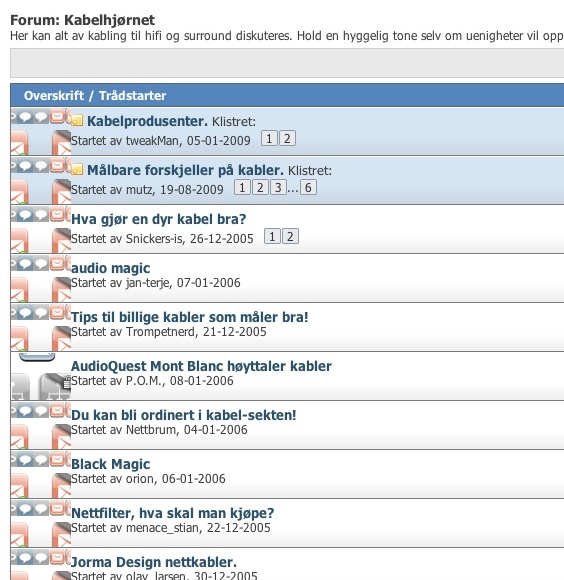 Forum: Kabelhjørnet
Her kan alt av kabling til hifi og surround diskuteres. Hold en hyggelig tone selv om uenigheter vil opp

Overskrift / Trådstarter

Kabelprodusenter. Klistret:
Startet av tweakMan, 05-01-2009 1 2

Målbare forskjeller på kabler. Klistret:
Startet av mutz, 19-08-2009 1 2 3 ... 6

Hva gjør en dyr kabel bra?
Startet av Snickers-is, 26-12-2005 1 2

audio magic
Startet av jan-terje, 07-01-2006

Tips til billige kabler som måler bra!
Startet av Trompetnerd, 21-12-2005

AudioQuest Mont Blanc høyttaler kabler
Startet av P.O.M., 08-01-2006

Du kan bli ordinert i kabel-sekten!
Startet av Nettbrum, 04-01-2006

Black Magic
Startet av orion, 06-01-2006

Nettfilter, hva skal man kjøpe?
Startet av menace_stian, 22-12-2005

Jorma Design nettkabler.
Startet av olav_larsen, 30-12-2005